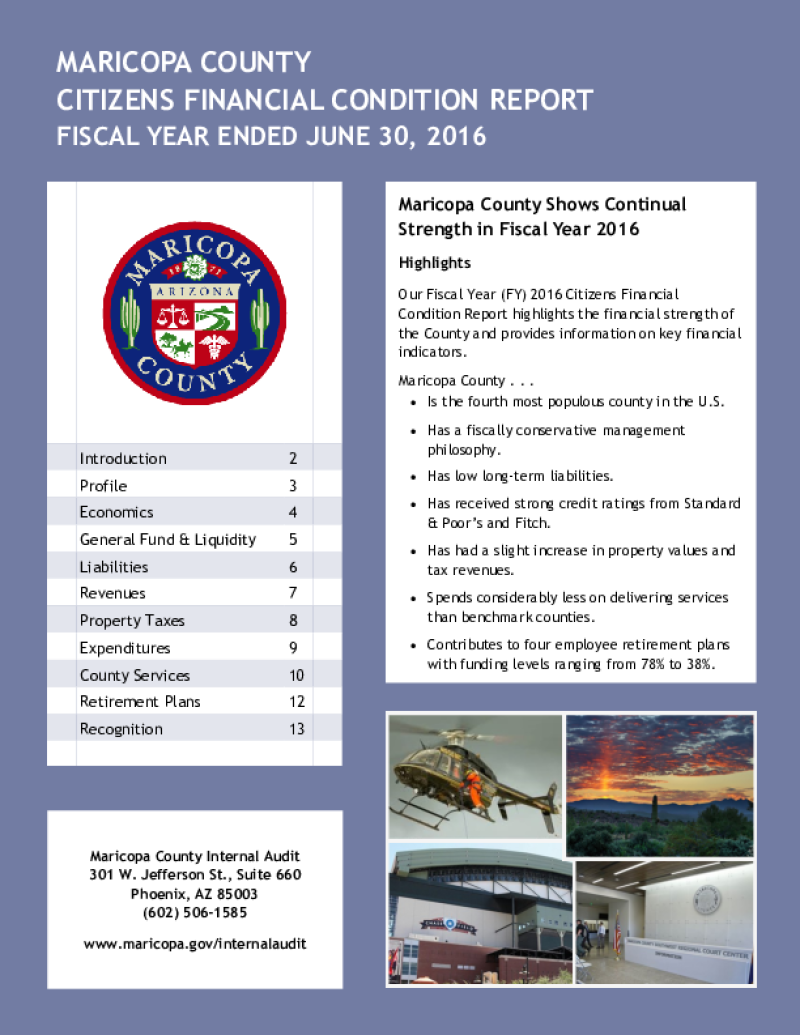 MARICOPA COUNTY
CITIZENS FINANCIAL CONDITION REPORT
FISCAL YEAR ENDED JUNE 30, 2016

MARICOPA
ARIZONA
COUNTY

Introduction 2
Profile 3
Economics 4
General Fund & Liquidity 5
Liabilities 6
Revenues 7
Property Taxes 8
Expenditures 9
County Services 10
Retirement Plans 12
Recognition 13

Maricopa County Internal Audit
301 W. Jefferson St., Suite 660
Phoenix, AZ 85003
(602) 506-1585

www.maricopa.gov/internalaudit

Maricopa County Shows Continual Strength in Fiscal Year 2016

Highlights

Our Fiscal Year (FY) 2016 Citizens Financial Condition Report highlights the financial strength of the County and provides information on key financial indicators.

Maricopa County . . .
• Is the fourth most populous county in the U.S.
• Has a fiscally conservative management philosophy.
• Has low long-term liabilities.
• Has received strong credit ratings from Standard & Poor's and Fitch.
• Has had a slight increase in property values and tax revenues.
• Spends considerably less on delivering services than benchmark counties.
• Contributes to four employee retirement plans with funding levels ranging from 78% to 38%.